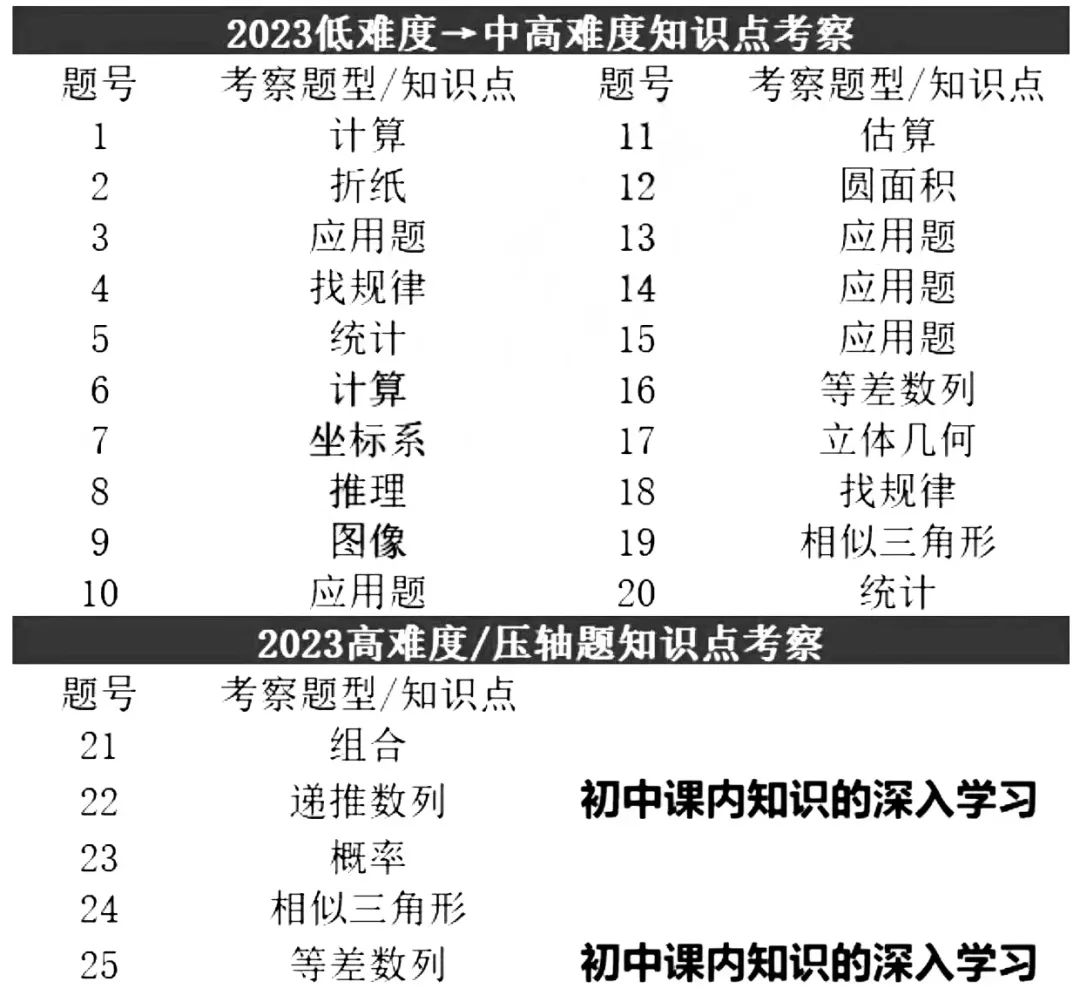 2023低难度→中高难度知识点考察

| 题号 | 考察题型/知识点 | 题号 | 考察题型/知识点 |
|---|---|---|---|
| 1 | 计算 | 11 | 估算 |
| 2 | 折纸 | 12 | 圆面积 |
| 3 | 应用题 | 13 | 应用题 |
| 4 | 找规律 | 14 | 应用题 |
| 5 | 统计 | 15 | 应用题 |
| 6 | 计算 | 16 | 等差数列 |
| 7 | 坐标系 | 17 | 立体几何 |
| 8 | 推理 | 18 | 找规律 |
| 9 | 图像 | 19 | 相似三角形 |
| 10 | 应用题 | 20 | 统计 |

2023高难度/压轴题知识点考察

| 题号 | 考察题型/知识点 | |
|---|---|---|
| 21 | 组合 | |
| 22 | 递推数列 | 初中课内知识的深入学习 |
| 23 | 概率 | |
| 24 | 相似三角形 | |
| 25 | 等差数列 | 初中课内知识的深入学习 |